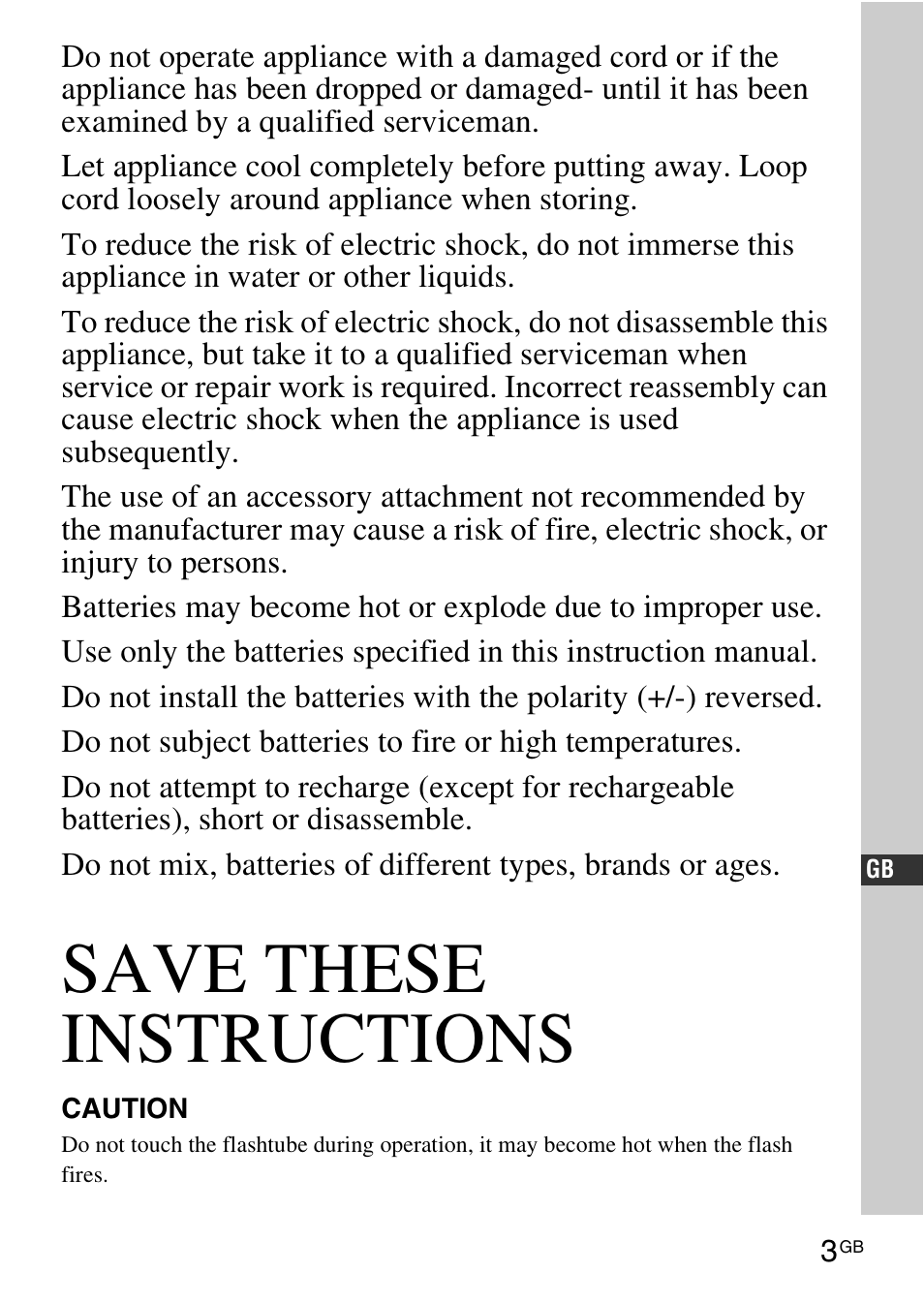 Do not operate appliance with a damaged cord or if the appliance has been dropped or damaged- until it has been examined by a qualified serviceman.

Let appliance cool completely before putting away. Loop cord loosely around appliance when storing.

To reduce the risk of electric shock, do not immerse this appliance in water or other liquids.

To reduce the risk of electric shock, do not disassemble this appliance, but take it to a qualified serviceman when service or repair work is required. Incorrect reassembly can cause electric shock when the appliance is used subsequently.

The use of an accessory attachment not recommended by the manufacturer may cause a risk of fire, electric shock, or injury to persons.

Batteries may become hot or explode due to improper use.

Use only the batteries specified in this instruction manual.

Do not install the batteries with the polarity (+/-) reversed.

Do not subject batteries to fire or high temperatures.

Do not attempt to recharge (except for rechargeable batteries), short or disassemble.

Do not mix, batteries of different types, brands or ages.

GB

SAVE THESE INSTRUCTIONS

CAUTION

Do not touch the flashtube during operation, it may become hot when the flash fires.

3GB